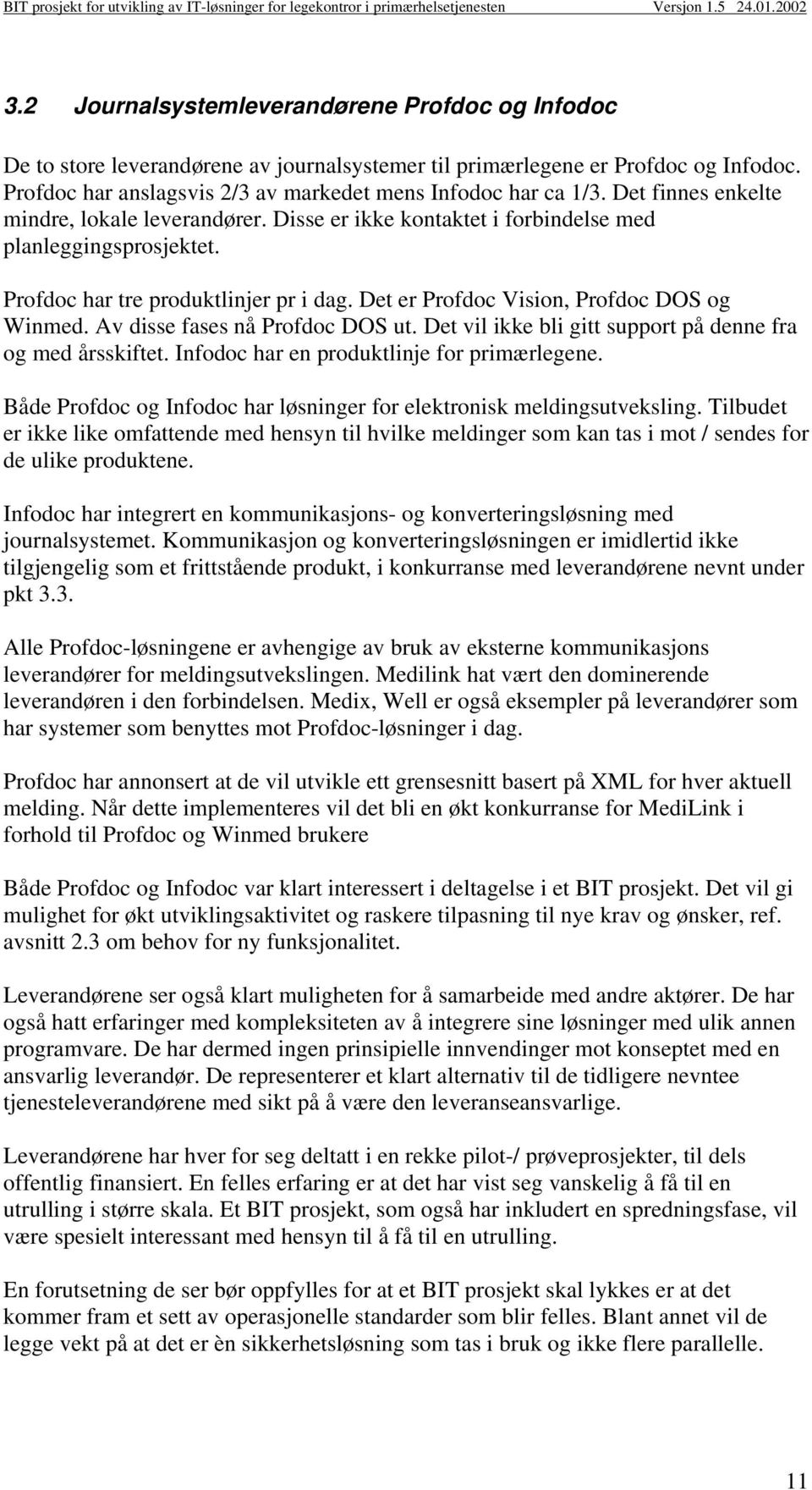 BIT prosjekt for utvikling av IT-løsninger for legekontror i primærhelsetjenesten Versjon 1.5 24.01.2002

3.2 Journalsystemleverandørene Profdoc og Infodoc

De to store leverandørene av journalsystemer til primærlegene er Profdoc og Infodoc. Profdoc har anslagsvis 2/3 av markedet mens Infodoc har ca 1/3. Det finnes enkelte mindre, lokale leverandører. Disse er ikke kontaktet i forbindelse med planleggingsprosjektet.

Profdoc har tre produktlinjer pr i dag. Det er Profdoc Vision, Profdoc DOS og Winmed. Av disse fases nå Profdoc DOS ut. Det vil ikke bli gitt support på denne fra og med årsskiftet. Infodoc har en produktlinje for primærlegene.

Både Profdoc og Infodoc har løsninger for elektronisk meldingsutveksling. Tilbudet er ikke like omfattende med hensyn til hvilke meldinger som kan tas i mot / sendes for de ulike produktene.

Infodoc har integrert en kommunikasjons- og konverteringsløsning med journalsystemet. Kommunikasjon og konverteringsløsningen er imidlertid ikke tilgjengelig som et frittstående produkt, i konkurranse med leverandørene nevnt under pkt 3.3.

Alle Profdoc-løsningene er avhengige av bruk av eksterne kommunikasjons leverandører for meldingsutvekslingen. Medilink hat vært den dominerende leverandøren i den forbindelsen. Medix, Well er også eksempler på leverandører som har systemer som benyttes mot Profdoc-løsninger i dag.

Profdoc har annonsert at de vil utvikle ett grensesnitt basert på XML for hver aktuell melding. Når dette implementeres vil det bli en økt konkurranse for MediLink i forhold til Profdoc og Winmed brukere

Både Profdoc og Infodoc var klart interessert i deltagelse i et BIT prosjekt. Det vil gi mulighet for økt utviklingsaktivitet og raskere tilpasning til nye krav og ønsker, ref. avsnitt 2.3 om behov for ny funksjonalitet.

Leverandørene ser også klart muligheten for å samarbeide med andre aktører. De har også hatt erfaringer med kompleksiteten av å integrere sine løsninger med ulik annen programvare. De har dermed ingen prinsipielle innvendinger mot konseptet med en ansvarlig leverandør. De representerer et klart alternativ til de tidligere nevntee tjenesteleverandørene med sikt på å være den leveranseansvarlige.

Leverandørene har hver for seg deltatt i en rekke pilot-/ prøveprosjekter, til dels offentlig finansiert. En felles erfaring er at det har vist seg vanskelig å få til en utrulling i større skala. Et BIT prosjekt, som også har inkludert en spredningsfase, vil være spesielt interessant med hensyn til å få til en utrulling.

En forutsetning de ser bør oppfylles for at et BIT prosjekt skal lykkes er at det kommer fram et sett av operasjonelle standarder som blir felles. Blant annet vil de legge vekt på at det er èn sikkerhetsløsning som tas i bruk og ikke flere parallelle.

11